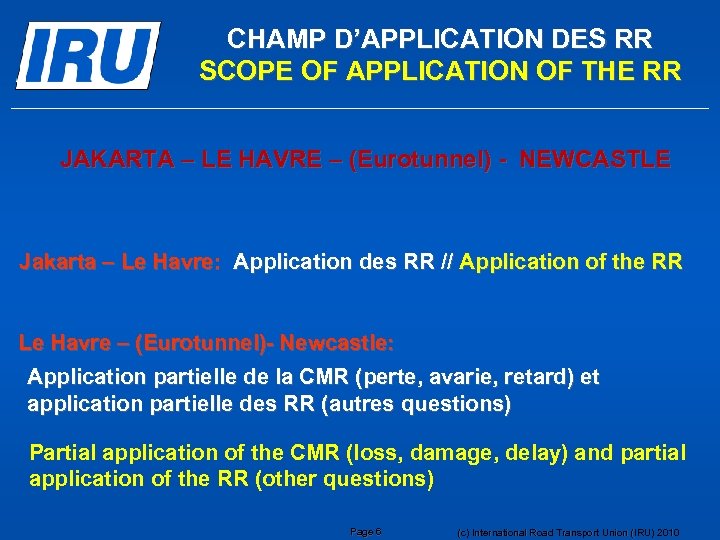 IRU

CHAMP D'APPLICATION DES RR
SCOPE OF APPLICATION OF THE RR

JAKARTA – LE HAVRE – (Eurotunnel) - NEWCASTLE

Jakarta – Le Havre: Application des RR // Application of the RR

Le Havre – (Eurotunnel)- Newcastle:

Application partielle de la CMR (perte, avarie, retard) et application partielle des RR (autres questions)

Partial application of the CMR (loss, damage, delay) and partial application of the RR (other questions)

Page 6

(c) International Road Transport Union (IRU) 2010